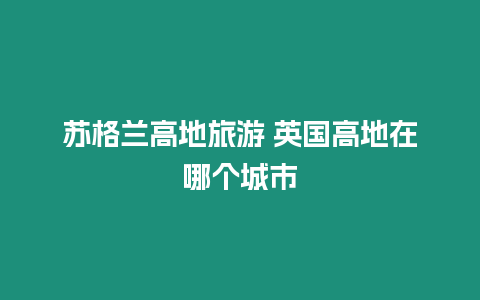 苏格兰高地旅游 英国高地在哪个城市